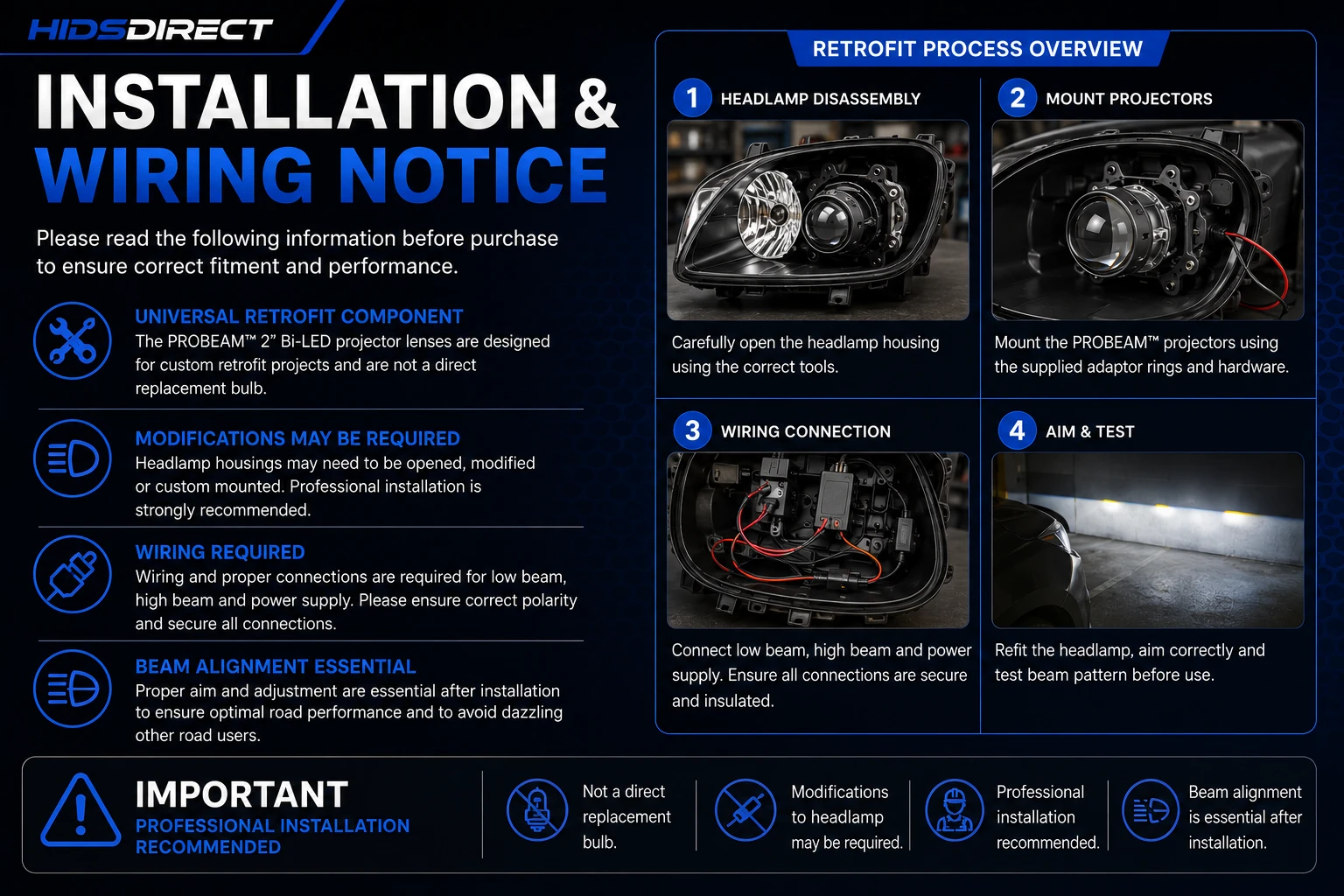 HIDSDIRECT

INSTALLATION & WIRING NOTICE

Please read the following information before purchase to ensure correct fitment and performance.

UNIVERSAL RETROFIT COMPONENT
The PROBEAM™ 2" Bi-LED projector lenses are designed for custom retrofit projects and are not a direct replacement bulb.

MODIFICATIONS MAY BE REQUIRED
Headlamp housings may need to be opened, modified or custom mounted. Professional installation is strongly recommended.

WIRING REQUIRED
Wiring and proper connections are required for low beam, high beam and power supply. Please ensure correct polarity and secure all connections.

BEAM ALIGNMENT ESSENTIAL
Proper aim and adjustment are essential after installation to ensure optimal road performance and to avoid dazzling other road users.

RETROFIT PROCESS OVERVIEW

1 HEADLAMP DISASSEMBLY
Carefully open the headlamp housing using the correct tools.

2 MOUNT PROJECTORS
Mount the PROBEAM™ projectors using the supplied adaptor rings and hardware.

3 WIRING CONNECTION
Connect low beam, high beam and power supply. Ensure all connections are secure and insulated.

4 AIM & TEST
Refit the headlamp, aim correctly and test beam pattern before use.

IMPORTANT
PROFESSIONAL INSTALLATION RECOMMENDED

Not a direct replacement bulb.

Modifications to headlamp may be required.

Professional installation recommended.

Beam alignment is essential after installation.